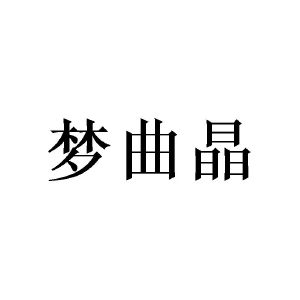 梦曲晶